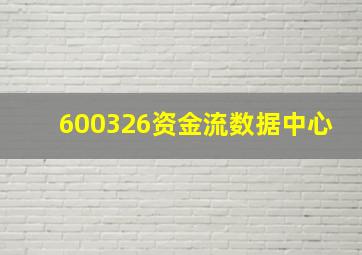 600326资金流数据中心